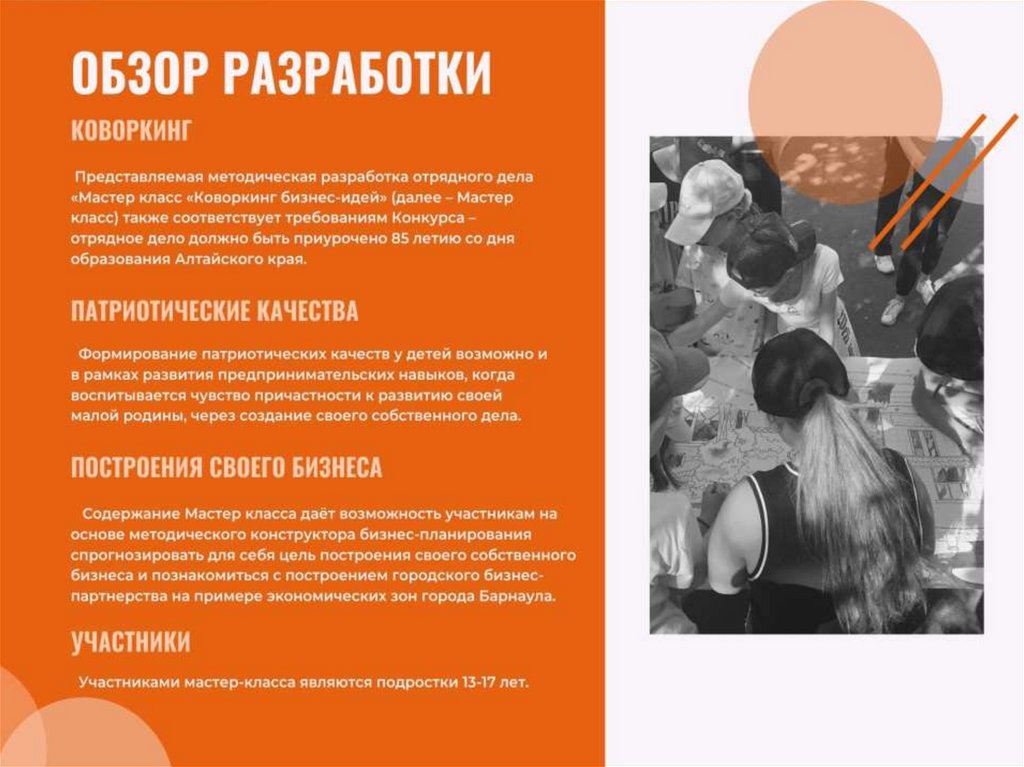 ОБЗОР РАЗРАБОТКИ

КОВОРКИНГ

Представляемая методическая разработка отрядного дела «Мастер класс «Коворкинг бизнес-идей» (далее – Мастер класс) также соответствует требованиям Конкурса – отрядное дело должно быть приурочено 85 летию со дня образования Алтайского края.

ПАТРИОТИЧЕСКИЕ КАЧЕСТВА

Формирование патриотических качеств у детей возможно и в рамках развития предпринимательских навыков, когда воспитывается чувство причастности к развитию своей малой родины, через создание своего собственного дела.

ПОСТРОЕНИЯ СВОЕГО БИЗНЕСА

Содержание Мастер класса даёт возможность участникам на основе методического конструктора бизнес-планирования спрогнозировать для себя цель построения своего собственного бизнеса и познакомиться с построением городского бизнес-партнерства на примере экономических зон города Барнаула.

УЧАСТНИКИ

Участниками мастер-класса являются подростки 13-17 лет.